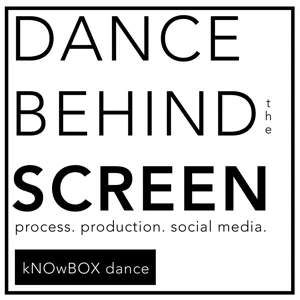 DANCE
BEHIND the
SCREEN
process. production. social media.

kNOwBOX dance